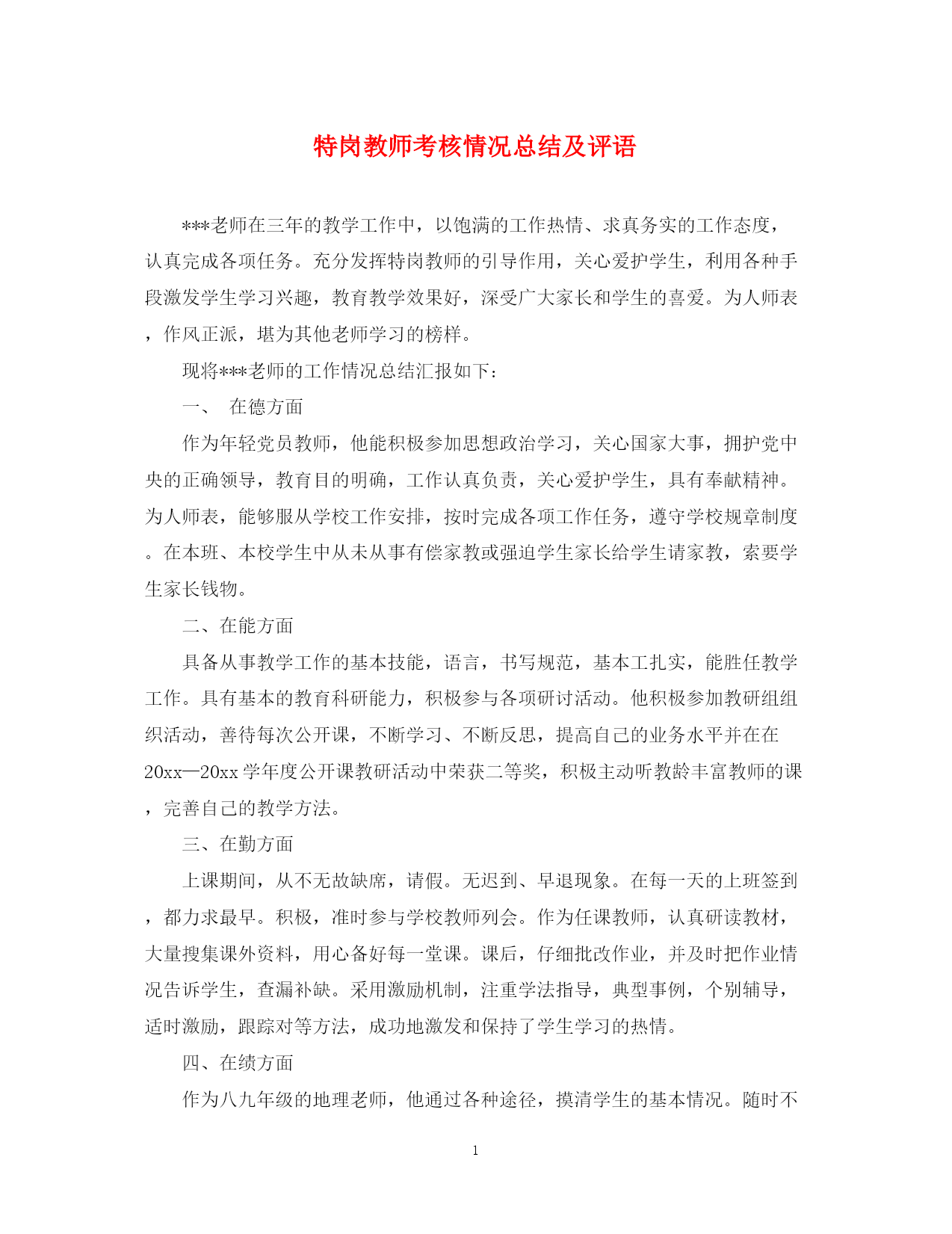 特岗教师考核情况总结及评语

***老师在三年的教学工作中，以饱满的工作热情、求真务实的工作态度，认真完成各项任务。充分发挥特岗教师的引导作用，关心爱护学生，利用各种手段激发学生学习兴趣，教育教学效果好，深受广大家长和学生的喜爱。为人师表，作风正派，堪为其他老师学习的榜样。

现将***老师的工作情况总结汇报如下：

一、　在德方面

作为年轻党员教师，他能积极参加思想政治学习，关心国家大事，拥护党中央的正确领导，教育目的明确，工作认真负责，关心爱护学生，具有奉献精神。为人师表，能够服从学校工作安排，按时完成各项工作任务，遵守学校规章制度。在本班、本校学生中从未从事有偿家教或强迫学生家长给学生请家教，索要学生家长钱物。

二、在能方面

具备从事教学工作的基本技能，语言，书写规范，基本工扎实，能胜任教学工作。具有基本的教育科研能力，积极参与各项研讨活动。他积极参加教研组组织活动，善待每次公开课，不断学习、不断反思，提高自己的业务水平并在在20xx—20xx学年度公开课教研活动中荣获二等奖，积极主动听教龄丰富教师的课，完善自己的教学方法。

三、在勤方面

上课期间，从不无故缺席，请假。无迟到、早退现象。在每一天的上班签到，都力求最早。积极，准时参与学校教师列会。作为任课教师，认真研读教材，大量搜集课外资料，用心备好每一堂课。课后，仔细批改作业，并及时把作业情况告诉学生，查漏补缺。采用激励机制，注重学法指导，典型事例，个别辅导，适时激励，跟踪对等方法，成功地激发和保持了学生学习的热情。

四、在绩方面

作为八九年级的地理老师，他通过各种途径，摸清学生的基本情况。随时不

1